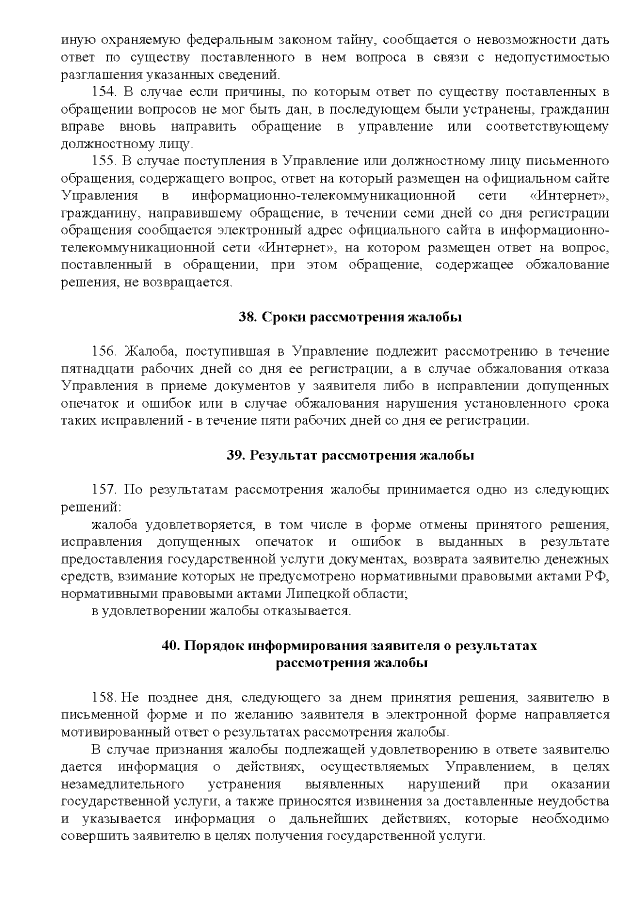 иную охраняемую федеральным законом тайну, сообщается о невозможности дать ответ по существу поставленного в нем вопроса в связи с недопустимостью разглашения указанных сведений.

154. В случае если причины, по которым ответ по существу поставленных в обращении вопросов не мог быть дан, в последующем были устранены, гражданин вправе вновь направить обращение в управление или соответствующему должностному лицу.

155. В случае поступления в Управление или должностному лицу письменного обращения, содержащего вопрос, ответ на который размещен на официальном сайте Управления в информационно-телекоммуникационной сети «Интернет», гражданину, направившему обращение, в течении семи дней со дня регистрации обращения сообщается электронный адрес официального сайта в информационно-телекоммуникационной сети «Интернет», на котором размещен ответ на вопрос, поставленный в обращении, при этом обращение, содержащее обжалование решения, не возвращается.

38. Сроки рассмотрения жалобы

156. Жалоба, поступившая в Управление подлежит рассмотрению в течение пятнадцати рабочих дней со дня ее регистрации, а в случае обжалования отказа Управления в приеме документов у заявителя либо в исправлении допущенных опечаток и ошибок или в случае обжалования нарушения установленного срока таких исправлений - в течение пяти рабочих дней со дня ее регистрации.

39. Результат рассмотрения жалобы

157. По результатам рассмотрения жалобы принимается одно из следующих решений:

жалоба удовлетворяется, в том числе в форме отмены принятого решения, исправления допущенных опечаток и ошибок в выданных в результате предоставления государственной услуги документах, возврата заявителю денежных средств, взимание которых не предусмотрено нормативными правовыми актами РФ, нормативными правовыми актами Липецкой области;

в удовлетворении жалобы отказывается.

40. Порядок информирования заявителя о результатах рассмотрения жалобы

158. Не позднее дня, следующего за днем принятия решения, заявителю в письменной форме и по желанию заявителя в электронной форме направляется мотивированный ответ о результатах рассмотрения жалобы.

В случае признания жалобы подлежащей удовлетворению в ответе заявителю дается информация о действиях, осуществляемых Управлением, в целях незамедлительного устранения выявленных нарушений при оказании государственной услуги, а также приносятся извинения за доставленные неудобства и указывается информация о дальнейших действиях, которые необходимо совершить заявителю в целях получения государственной услуги.